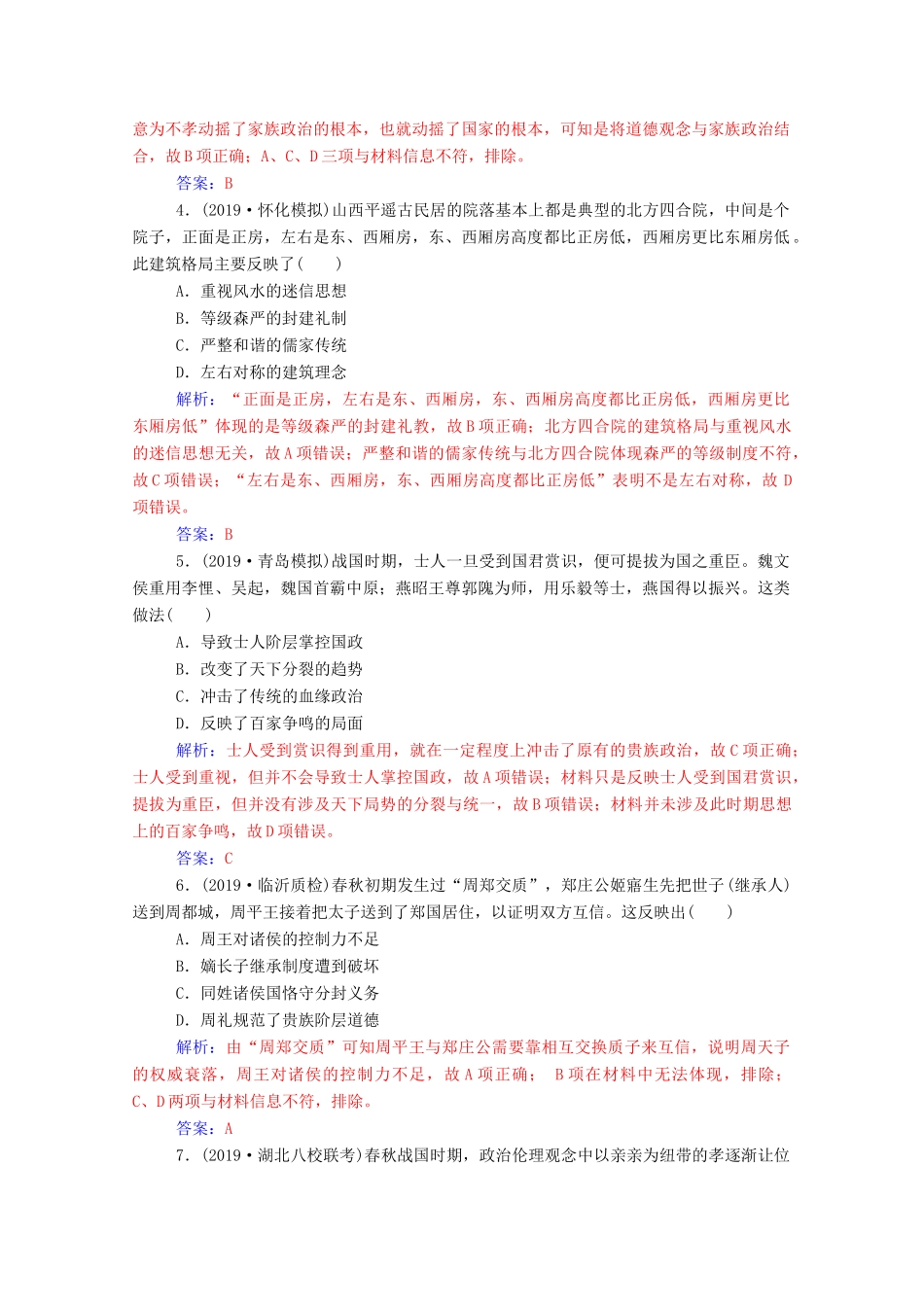 意为不孝动摇了家族政治的根本，也就动摇了国家的根本，可知是将道德观念与家族政治结合，故B项正确；A、C、D三项与材料信息不符，排除。

答案：B

4．(2019·怀化模拟)山西平遥古民居的院落基本上都是典型的北方四合院，中间是个院子，正面是正房，左右是东、西厢房，东、西厢房高度都比正房低，西厢房更比东厢房低。此建筑格局主要反映了(　　)

A．重视风水的迷信思想

B．等级森严的封建礼制

C．严整和谐的儒家传统

D．左右对称的建筑理念

解析：“正面是正房，左右是东、西厢房，东、西厢房高度都比正房低，西厢房更比东厢房低”体现的是等级森严的封建礼教，故B项正确；北方四合院的建筑格局与重视风水的迷信思想无关，故A项错误；严整和谐的儒家传统与北方四合院体现森严的等级制度不符，故C项错误；“左右是东、西厢房，东、西厢房高度都比正房低”表明不是左右对称，故D项错误。

答案：B

5．(2019·青岛模拟)战国时期，士人一旦受到国君赏识，便可提拔为国之重臣。魏文侯重用李悝、吴起，魏国首霸中原；燕昭王尊郭隗为师，用乐毅等士，燕国得以振兴。这类做法(　　)

A．导致士人阶层掌控国政

B．改变了天下分裂的趋势

C．冲击了传统的血缘政治

D．反映了百家争鸣的局面

解析：士人受到赏识得到重用，就在一定程度上冲击了原有的贵族政治，故C项正确；士人受到重视，但并不会导致士人掌控国政，故A项错误；材料只是反映士人受到国君赏识，提拔为重臣，但并没有涉及天下局势的分裂与统一，故B项错误；材料并未涉及此时期思想上的百家争鸣，故D项错误。

答案：C

6．(2019·临沂质检)春秋初期发生过“周郑交质”，郑庄公姬寤生先把世子(继承人)送到周都城，周平王接着把太子送到了郑国居住，以证明双方互信。这反映出(　　)

A．周王对诸侯的控制力不足

B．嫡长子继承制度遭到破坏

C．同姓诸侯国恪守分封义务

D．周礼规范了贵族阶层道德

解析：由“周郑交质”可知周平王与郑庄公需要靠相互交换质子来互信，说明周天子的权威衰落，周王对诸侯的控制力不足，故A项正确； B项在材料中无法体现，排除；C、D两项与材料信息不符，排除。

答案：A

7．(2019·湖北八校联考)春秋战国时期，政治伦理观念中以亲亲为纽带的孝逐渐让位